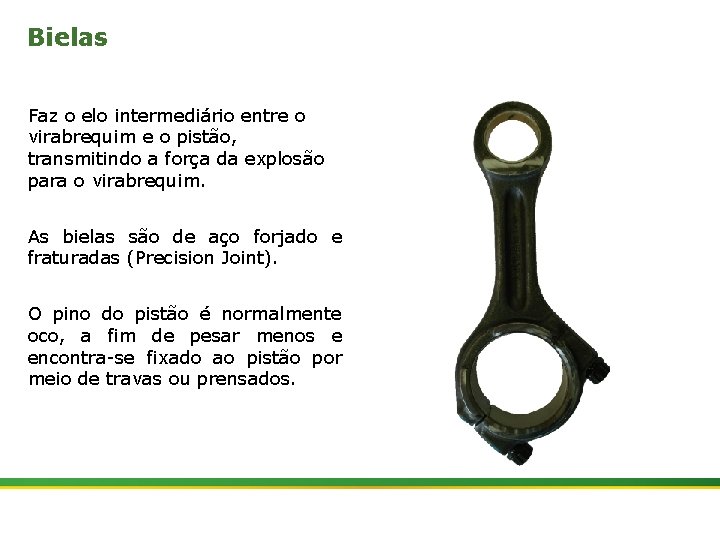 Bielas

Faz o elo intermediário entre o virabrequim e o pistão, transmitindo a força da explosão para o virabrequim.

As bielas são de aço forjado e fraturadas (Precision Joint).

O pino do pistão é normalmente oco, a fim de pesar menos e encontra-se fixado ao pistão por meio de travas ou prensados.